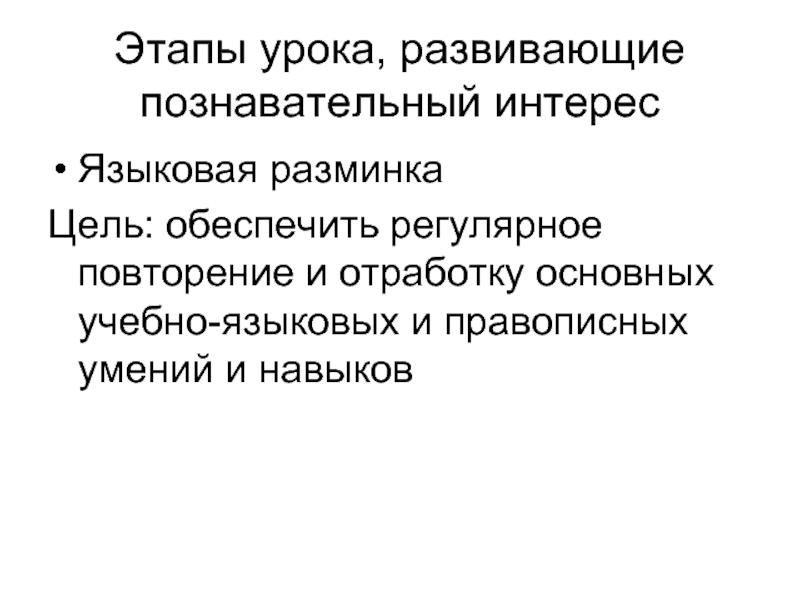 Этапы урока, развивающие познавательный интерес

• Языковая разминка

Цель: обеспечить регулярное повторение и отработку основных учебно-языковых и правописных умений и навыков